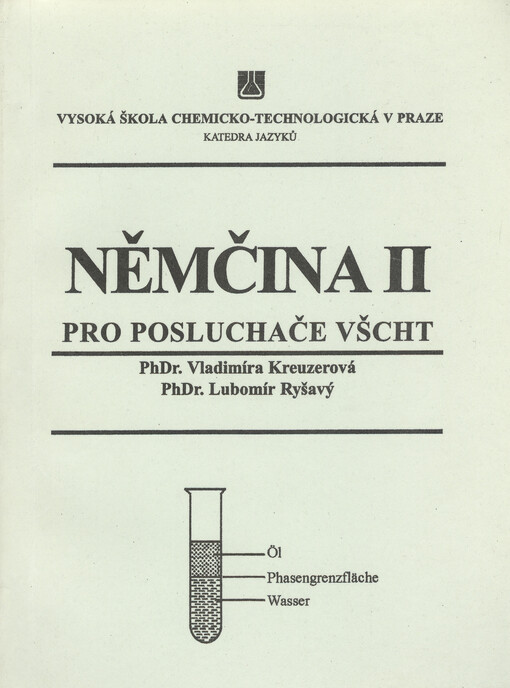 VYSOKÁ ŠKOLA CHEMICKO-TECHNOLOGICKÁ V PRAZE
KATEDRA JAZYKŮ

NĚMČINA II

PRO POSLUCHAČE VŠCHT

PhDr. Vladimíra Kreuzerová
PhDr. Lubomír Ryšavý

Öl
Phasengrenzfläche
Wasser